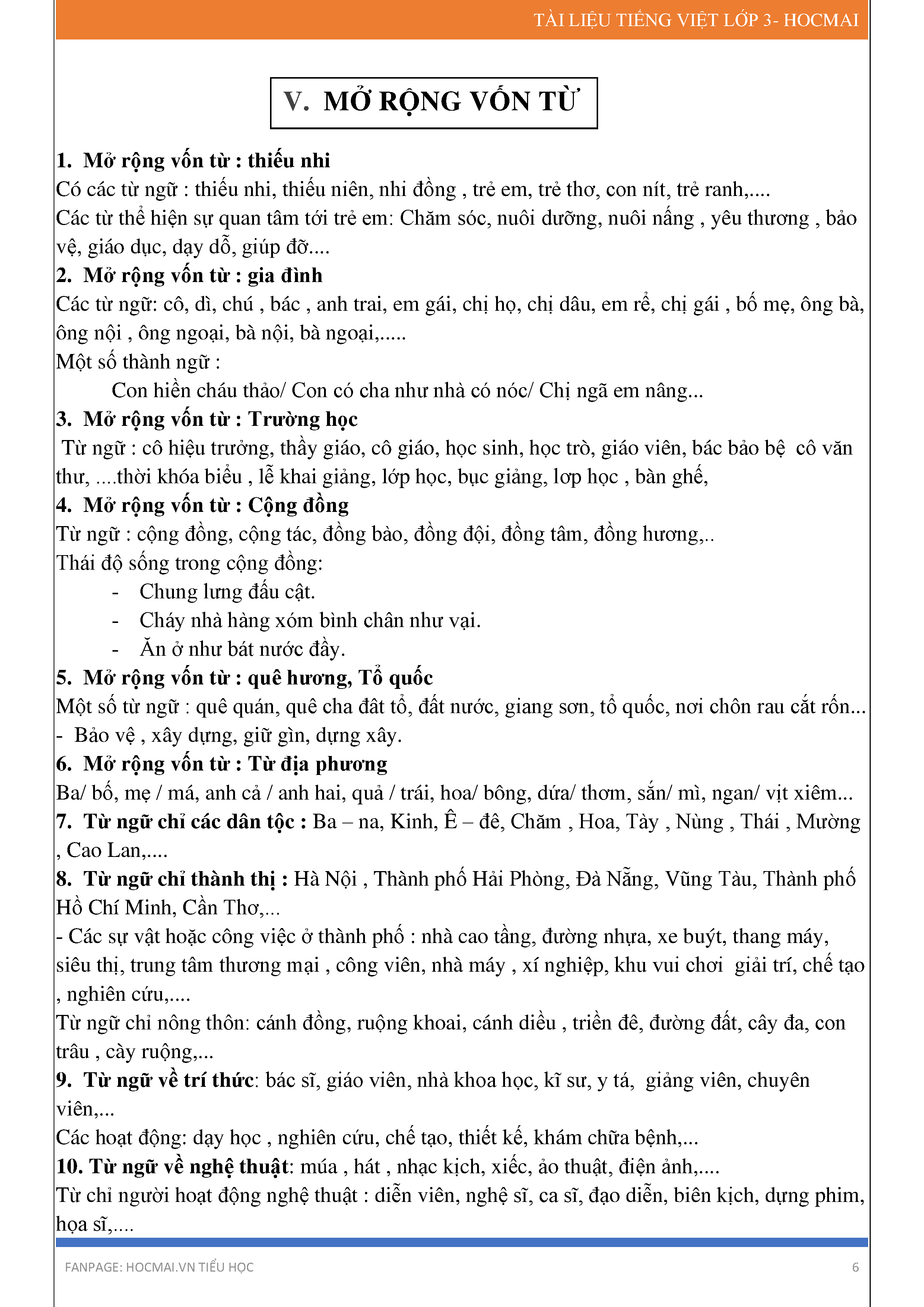 TÀI LIỆU TIẾNG VIỆT LỚP 3- HOCMAI

V. MỞ RỘNG VỐN TỪ

1. Mở rộng vốn từ : thiếu nhi
Có các từ ngữ : thiếu nhi, thiếu niên, nhi đồng , trẻ em, trẻ thơ, con nít, trẻ ranh,....
Các từ thể hiện sự quan tâm tới trẻ em: Chăm sóc, nuôi dưỡng, nuôi nấng , yêu thương , bảo vệ, giáo dục, dạy dỗ, giúp đỡ....
2. Mở rộng vốn từ : gia đình
Các từ ngữ: cô, dì, chú , bác , anh trai, em gái, chị họ, chị dâu, em rể, chị gái , bố mẹ, ông bà, ông nội , ông ngoại, bà nội, bà ngoại,.....
Một số thành ngữ :
Con hiền cháu thảo/ Con có cha như nhà có nóc/ Chị ngã em nâng...
3. Mở rộng vốn từ : Trường học
Từ ngữ : cô hiệu trưởng, thầy giáo, cô giáo, học sinh, học trò, giáo viên, bác bảo bệ cô văn thư, ....thời khóa biểu , lễ khai giảng, lớp học, bục giảng, lơp học , bàn ghế,
4. Mở rộng vốn từ : Cộng đồng
Từ ngữ : cộng đồng, cộng tác, đồng bào, đồng đội, đồng tâm, đồng hương,..
Thái độ sống trong cộng đồng:
- Chung lưng đấu cật.
- Cháy nhà hàng xóm bình chân như vại.
- Ăn ở như bát nước đầy.
5. Mở rộng vốn từ : quê hương, Tổ quốc
Một số từ ngữ : quê quán, quê cha đât tổ, đất nước, giang sơn, tổ quốc, nơi chôn rau cắt rốn...
- Bảo vệ , xây dựng, giữ gìn, dựng xây.
6. Mở rộng vốn từ : Từ địa phương
Ba/ bố, mẹ / má, anh cả / anh hai, quả / trái, hoa/ bông, dứa/ thơm, sắn/ mì, ngan/ vịt xiêm...
7. Từ ngữ chỉ các dân tộc : Ba – na, Kinh, Ê – đê, Chăm , Hoa, Tày , Nùng , Thái , Mường , Cao Lan,....
8. Từ ngữ chỉ thành thị : Hà Nội , Thành phố Hải Phòng, Đà Nẵng, Vũng Tàu, Thành phố Hồ Chí Minh, Cần Thơ,...
- Các sự vật hoặc công việc ở thành phố : nhà cao tầng, đường nhựa, xe buýt, thang máy, siêu thị, trung tâm thương mại , công viên, nhà máy , xí nghiệp, khu vui chơi giải trí, chế tạo , nghiên cứu,....
Từ ngữ chỉ nông thôn: cánh đồng, ruộng khoai, cánh diều , triền đê, đường đất, cây đa, con trâu , cày ruộng,...
9. Từ ngữ về trí thức: bác sĩ, giáo viên, nhà khoa học, kĩ sư, y tá, giảng viên, chuyên viên,...
Các hoạt động: dạy học , nghiên cứu, chế tạo, thiết kế, khám chữa bệnh,...
10. Từ ngữ về nghệ thuật: múa , hát , nhạc kịch, xiếc, ảo thuật, điện ảnh,....
Từ chỉ người hoạt động nghệ thuật : diễn viên, nghệ sĩ, ca sĩ, đạo diễn, biên kịch, dựng phim, họa sĩ,....

FANPAGE: HOCMAI.VN TIỂU HỌC 6